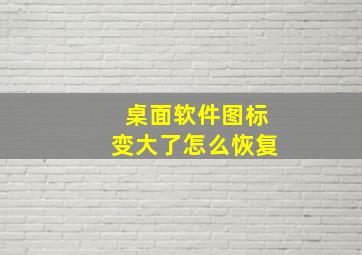 桌面软件图标
变大了怎么恢复